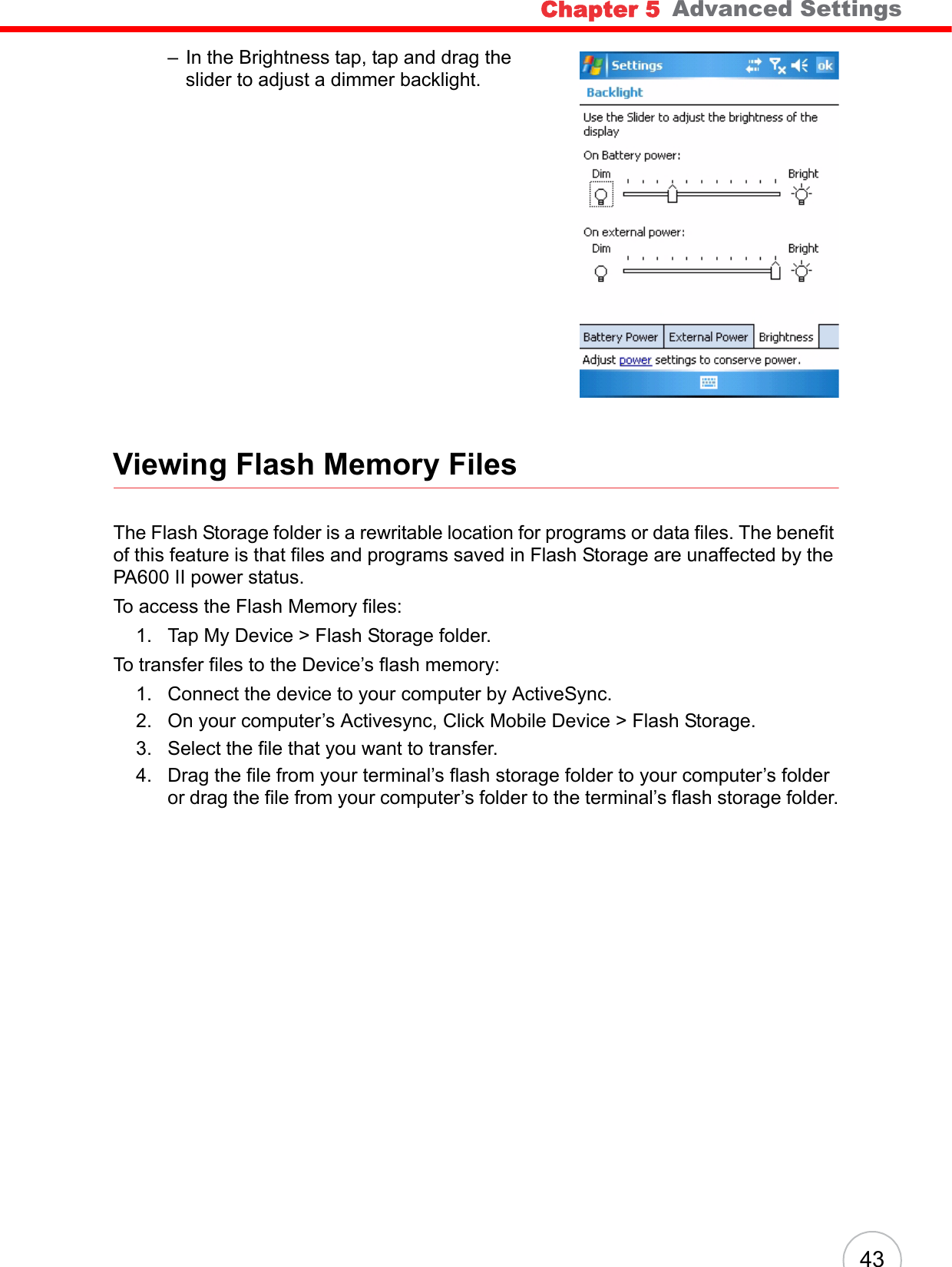 Chapter 5 Advanced Settings

– In the Brightness tap, tap and drag the slider to adjust a dimmer backlight.

Settings ok

Backlight

Use the Slider to adjust the brightness of the display

On Battery power:

Dim Bright

On external power:

Dim Bright

Battery Power External Power Brightness

Adjust power settings to conserve power.

Viewing Flash Memory Files

The Flash Storage folder is a rewritable location for programs or data files. The benefit of this feature is that files and programs saved in Flash Storage are unaffected by the PA600 II power status.

To access the Flash Memory files:

1. Tap My Device > Flash Storage folder.

To transfer files to the Device’s flash memory:

1. Connect the device to your computer by ActiveSync.
2. On your computer’s Activesync, Click Mobile Device > Flash Storage.
3. Select the file that you want to transfer.
4. Drag the file from your terminal’s flash storage folder to your computer’s folder or drag the file from your computer’s folder to the terminal’s flash storage folder.

43